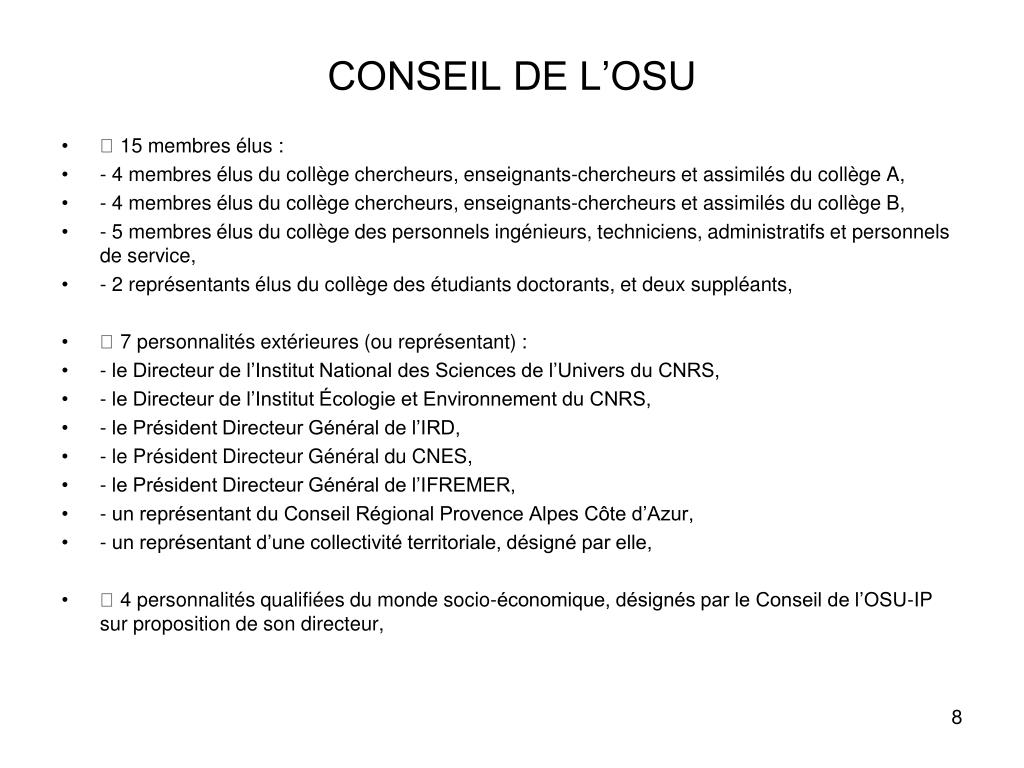 CONSEIL DE L’OSU

•  15 membres élus :
• - 4 membres élus du collège chercheurs, enseignants-chercheurs et assimilés du collège A,
• - 4 membres élus du collège chercheurs, enseignants-chercheurs et assimilés du collège B,
• - 5 membres élus du collège des personnels ingénieurs, techniciens, administratifs et personnels de service,
• - 2 représentants élus du collège des étudiants doctorants, et deux suppléants,

•  7 personnalités extérieures (ou représentant) :
• - le Directeur de l’Institut National des Sciences de l’Univers du CNRS,
• - le Directeur de l’Institut Écologie et Environnement du CNRS,
• - le Président Directeur Général de l’IRD,
• - le Président Directeur Général du CNES,
• - le Président Directeur Général de l’IFREMER,
• - un représentant du Conseil Régional Provence Alpes Côte d’Azur,
• - un représentant d’une collectivité territoriale, désigné par elle,

•  4 personnalités qualifiées du monde socio-économique, désignés par le Conseil de l’OSU-IP sur proposition de son directeur,

8